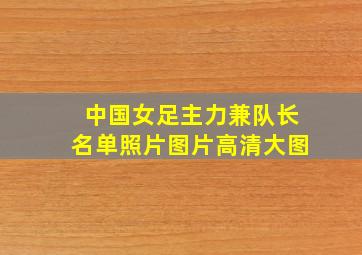 中国女足主力兼队长
名单照片图片高清大图